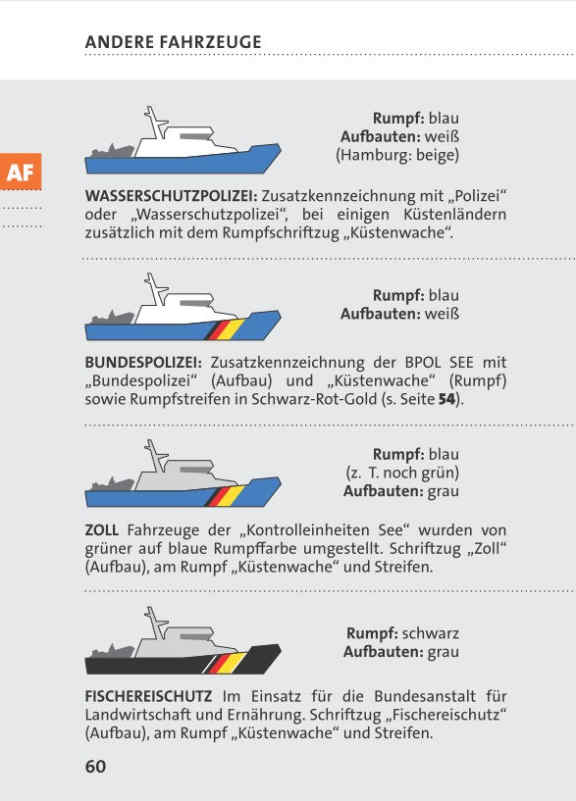 ANDERE FAHRZEUGE

AF

Rumpf: blau
Aufbauten: weiß
(Hamburg: beige)

WASSERSCHUTZPOLIZEI: Zusatzkennzeichnung mit „Polizei“ oder „Wasserschutzpolizei“, bei einigen Küstenländern zusätzlich mit dem Rumpfschriftzug „Küstenwache“.

Rumpf: blau
Aufbauten: weiß

BUNDESPOLIZEI: Zusatzkennzeichnung der BPOL SEE mit „Bundespolizei“ (Aufbau) und „Küstenwache“ (Rumpf) sowie Rumpfstreifen in Schwarz-Rot-Gold (s. Seite 54).

Rumpf: blau
(z. T. noch grün)
Aufbauten: grau

ZOLL Fahrzeuge der „Kontrolleinheiten See“ wurden von grüner auf blaue Rumpffarbe umgestellt. Schriftzug „Zoll“ (Aufbau), am Rumpf „Küstenwache“ und Streifen.

Rumpf: schwarz
Aufbauten: grau

FISCHEREISCHUTZ Im Einsatz für die Bundesanstalt für Landwirtschaft und Ernährung. Schriftzug „Fischereischutz“ (Aufbau), am Rumpf „Küstenwache“ und Streifen.

60